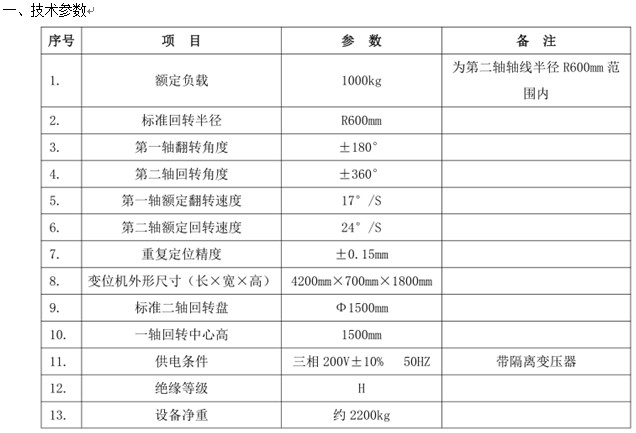 一、技术参数

| 序号 | 项　目 | 参　数 | 备　注 |
|---|---|---|---|
| 1. | 额定负载 | 1000kg | 为第二轴轴线半径 R600㎜ 范围内 |
| 2. | 标准回转半径 | R600㎜ | |
| 3. | 第一轴翻转角度 | ±180° | |
| 4. | 第二轴回转角度 | ±360° | |
| 5. | 第一轴额定翻转速度 | 17°/S | |
| 6. | 第二轴额定回转速度 | 24°/S | |
| 7. | 重复定位精度 | ±0.15㎜ | |
| 8. | 变位机外形尺寸（长×宽×高） | 4200㎜×700㎜×1800㎜ | |
| 9. | 标准二轴回转盘 | Φ1500㎜ | |
| 10. | 一轴回转中心高 | 1500㎜ | |
| 11. | 供电条件 | 三相 200V±10%　50HZ | 带隔离变压器 |
| 12. | 绝缘等级 | H | |
| 13. | 设备净重 | 约 2200kg | |